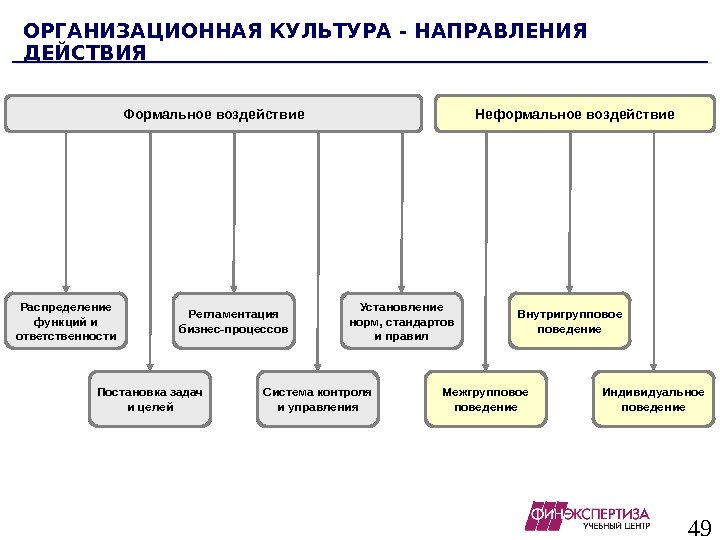 ОРГАНИЗАЦИОННАЯ КУЛЬТУРА - НАПРАВЛЕНИЯ ДЕЙСТВИЯ

Формальное воздействие

Неформальное воздействие

Распределение функций и ответственности

Регламентация бизнес-процессов

Установление норм, стандартов и правил

Внутригрупповое поведение

Постановка задач и целей

Система контроля и управления

Межгрупповое поведение

Индивидуальное поведение

ФИНЭКСПЕРТИЗА
УЧЕБНЫЙ ЦЕНТР

49